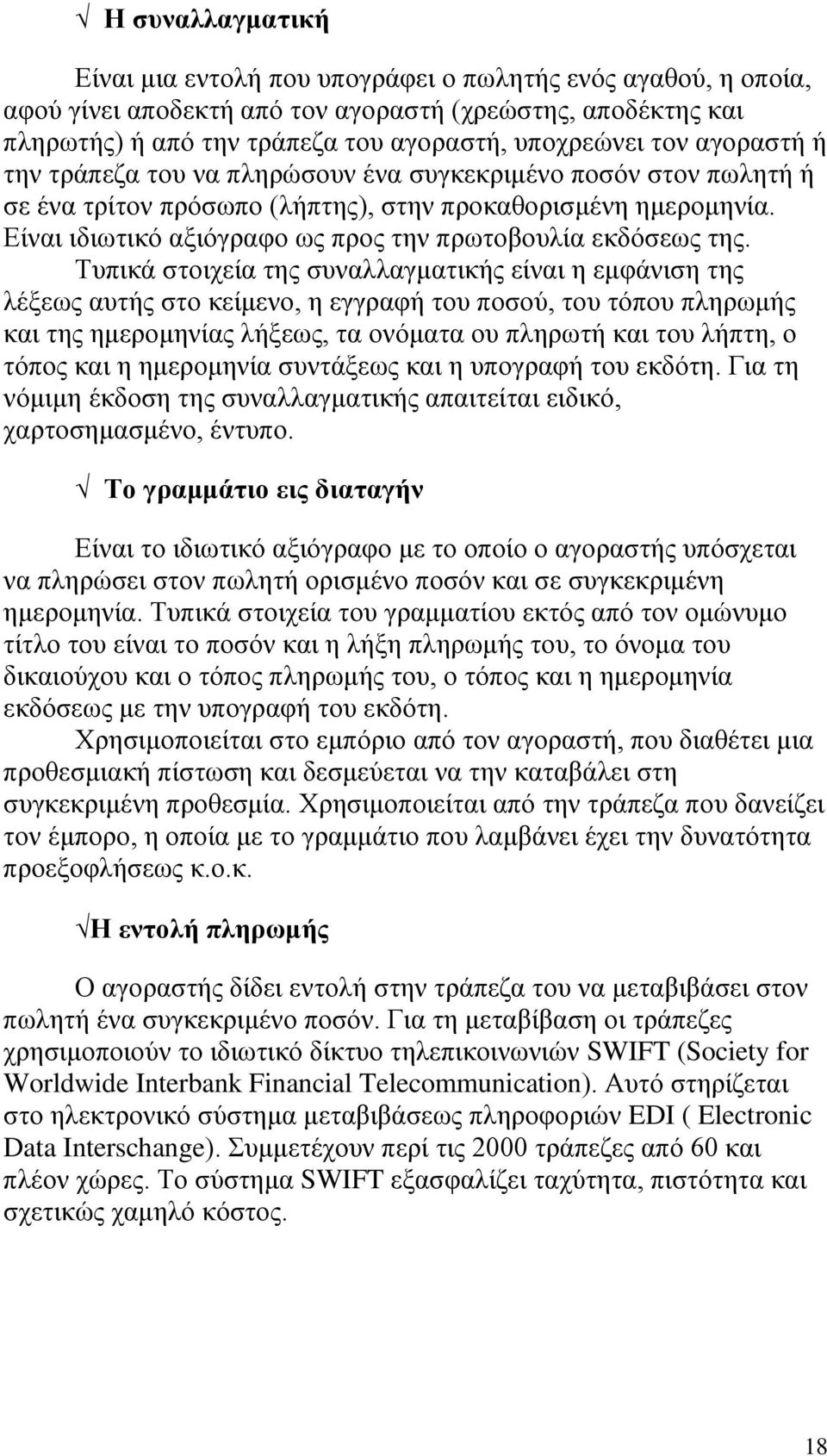 √ Η συναλλαγματική

Είναι μια εντολή που υπογράφει ο πωλητής ενός αγαθού, η οποία, αφού γίνει αποδεκτή από τον αγοραστή (χρεώστης, αποδέκτης και πληρωτής) ή από την τράπεζα του αγοραστή, υποχρεώνει τον αγοραστή ή την τράπεζα του να πληρώσουν ένα συγκεκριμένο ποσόν στον πωλητή ή σε ένα τρίτον πρόσωπο (λήπτης), στην προκαθορισμένη ημερομηνία. Είναι ιδιωτικό αξιόγραφο ως προς την πρωτοβουλία εκδόσεως της.

Τυπικά στοιχεία της συναλλαγματικής είναι η εμφάνιση της λέξεως αυτής στο κείμενο, η εγγραφή του ποσού, του τόπου πληρωμής και της ημερομηνίας λήξεως, τα ονόματα ου πληρωτή και του λήπτη, ο τόπος και η ημερομηνία συντάξεως και η υπογραφή του εκδότη. Για τη νόμιμη έκδοση της συναλλαγματικής απαιτείται ειδικό, χαρτοσημασμένο, έντυπο.

√ Το γραμμάτιο εις διαταγήν

Είναι το ιδιωτικό αξιόγραφο με το οποίο ο αγοραστής υπόσχεται να πληρώσει στον πωλητή ορισμένο ποσόν και σε συγκεκριμένη ημερομηνία. Τυπικά στοιχεία του γραμματίου εκτός από τον ομώνυμο τίτλο του είναι το ποσόν και η λήξη πληρωμής του, το όνομα του δικαιούχου και ο τόπος πληρωμής του, ο τόπος και η ημερομηνία εκδόσεως με την υπογραφή του εκδότη.

Χρησιμοποιείται στο εμπόριο από τον αγοραστή, που διαθέτει μια προθεσμιακή πίστωση και δεσμεύεται να την καταβάλει στη συγκεκριμένη προθεσμία. Χρησιμοποιείται από την τράπεζα που δανείζει τον έμπορο, η οποία με το γραμμάτιο που λαμβάνει έχει την δυνατότητα προεξοφλήσεως κ.ο.κ.

√Η εντολή πληρωμής

Ο αγοραστής δίδει εντολή στην τράπεζα του να μεταβιβάσει στον πωλητή ένα συγκεκριμένο ποσόν. Για τη μεταβίβαση οι τράπεζες χρησιμοποιούν το ιδιωτικό δίκτυο τηλεπικοινωνιών SWIFT (Society for Worldwide Interbank Financial Telecommunication). Αυτό στηρίζεται στο ηλεκτρονικό σύστημα μεταβιβάσεως πληροφοριών EDI ( Electronic Data Interschange). Συμμετέχουν περί τις 2000 τράπεζες από 60 και πλέον χώρες. Το σύστημα SWIFT εξασφαλίζει ταχύτητα, πιστότητα και σχετικώς χαμηλό κόστος.

18